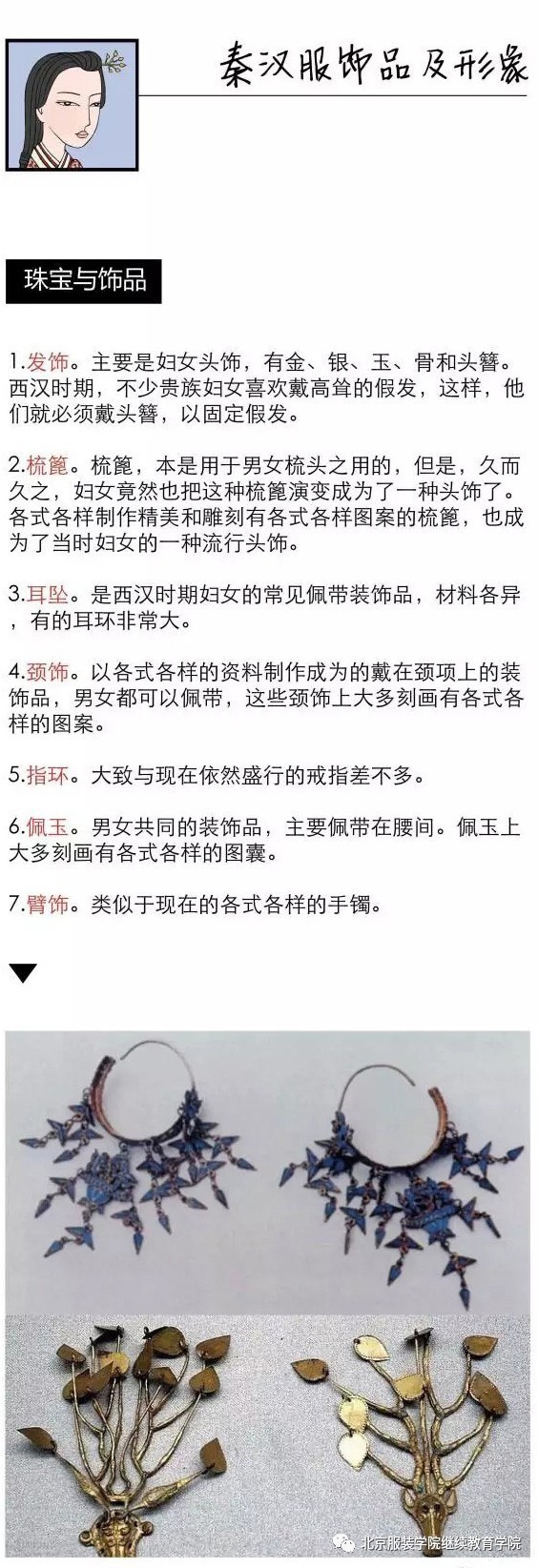 秦汉服饰品及形象

珠宝与饰品

1.发饰。主要是妇女头饰，有金、银、玉、骨和头簪。西汉时期，不少贵族妇女喜欢戴高耸的假发，这样，他们就必须戴头簪，以固定假发。

2.梳篦。梳篦，本是用于男女梳头之用的，但是，久而久之，妇女竟然也把这种梳篦演变成为了一种头饰了。各式各样制作精美和雕刻有各式各样图案的梳篦，也成为了当时妇女的一种流行头饰。

3.耳坠。是西汉时期妇女的常见佩带装饰品，材料各异，有的耳环非常大。

4.颈饰。以各式各样的资料制作成为的戴在颈项上的装饰品，男女都可以佩带，这些颈饰上大多刻画有各式各样的图案。

5.指环。大致与现在依然盛行的戒指差不多。

6.佩玉。男女共同的装饰品，主要佩带在腰间。佩玉上大多刻画有各式各样的图囊。

7.臂饰。类似于现在的各式各样的手镯。

北京服装学院继续教育学院